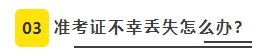 03 准考证不幸丢失怎么办？